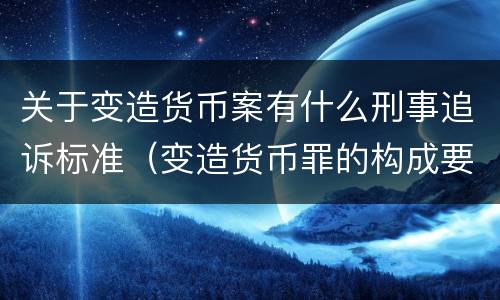 关于变造货币案有什么刑事追诉标准（变造货币罪的构成要